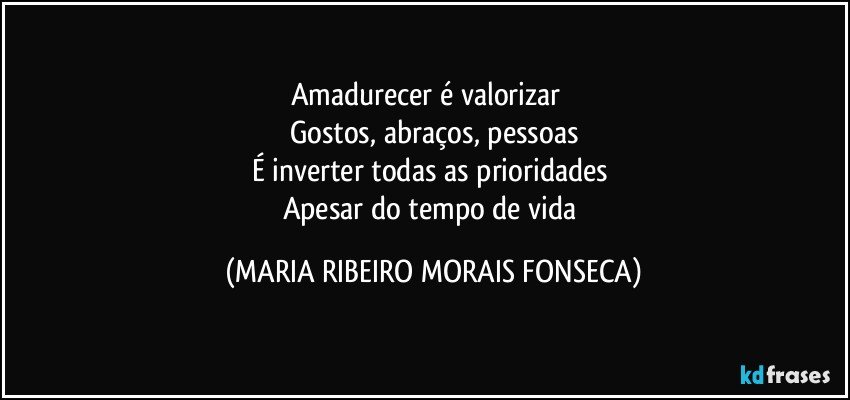 Amadurecer é valorizar
Gostos, abraços, pessoas
É inverter todas as prioridades
Apesar do tempo de vida

(MARIA RIBEIRO MORAIS FONSECA)

kdfrases